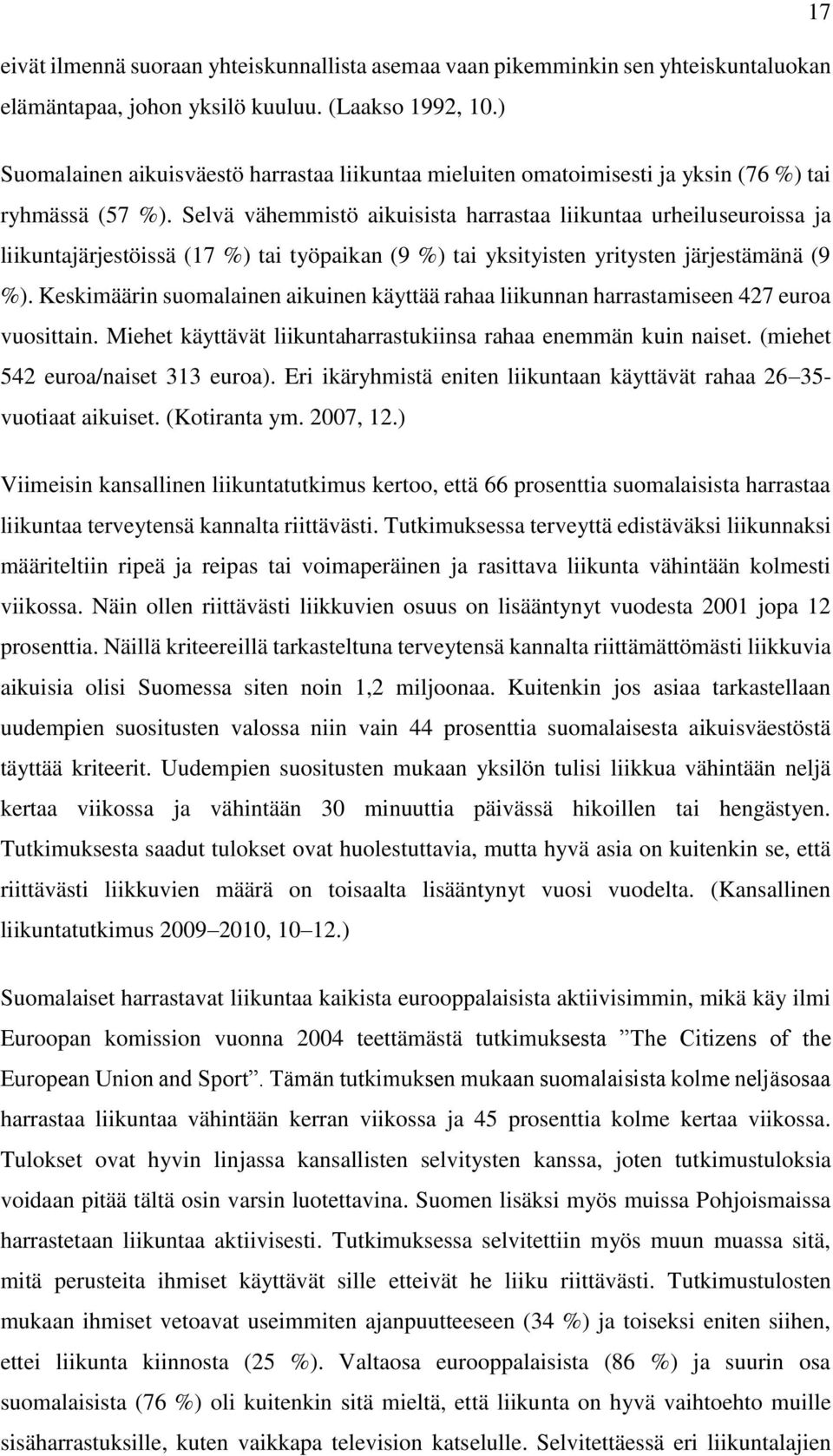 17

eivät ilmennä suoraan yhteiskunnallista asemaa vaan pikemminkin sen yhteiskuntaluokan elämäntapaa, johon yksilö kuuluu. (Laakso 1992, 10.)

Suomalainen aikuisväestö harrastaa liikuntaa mieluiten omatoimisesti ja yksin (76 %) tai ryhmässä (57 %). Selvä vähemmistö aikuisista harrastaa liikuntaa urheiluseuroissa ja liikuntajärjestöissä (17 %) tai työpaikan (9 %) tai yksityisten yritysten järjestämänä (9 %). Keskimäärin suomalainen aikuinen käyttää rahaa liikunnan harrastamiseen 427 euroa vuosittain. Miehet käyttävät liikuntaharrastukiinsa rahaa enemmän kuin naiset. (miehet 542 euroa/naiset 313 euroa). Eri ikäryhmistä eniten liikuntaan käyttävät rahaa 26–35-vuotiaat aikuiset. (Kotiranta ym. 2007, 12.)

Viimeisin kansallinen liikuntatutkimus kertoo, että 66 prosenttia suomalaisista harrastaa liikuntaa terveytensä kannalta riittävästi. Tutkimuksessa terveyttä edistäväksi liikunnaksi määriteltiin ripeä ja reipas tai voimaperäinen ja rasittava liikunta vähintään kolmesti viikossa. Näin ollen riittävästi liikkuvien osuus on lisääntynyt vuodesta 2001 jopa 12 prosenttia. Näillä kriteereillä tarkasteltuna terveytensä kannalta riittämättömästi liikkuvia aikuisia olisi Suomessa siten noin 1,2 miljoonaa. Kuitenkin jos asiaa tarkastellaan uudempien suositusten valossa niin vain 44 prosenttia suomalaisesta aikuisväestöstä täyttää kriteerit. Uudempien suositusten mukaan yksilön tulisi liikkua vähintään neljä kertaa viikossa ja vähintään 30 minuuttia päivässä hikoillen tai hengästyen. Tutkimuksesta saadut tulokset ovat huolestuttavia, mutta hyvä asia on kuitenkin se, että riittävästi liikkuvien määrä on toisaalta lisääntynyt vuosi vuodelta. (Kansallinen liikuntatutkimus 2009–2010, 10–12.)

Suomalaiset harrastavat liikuntaa kaikista eurooppalaisista aktiivisimmin, mikä käy ilmi Euroopan komission vuonna 2004 teettämästä tutkimuksesta ”The Citizens of the European Union and Sport”. Tämän tutkimuksen mukaan suomalaisista kolme neljäsosaa harrastaa liikuntaa vähintään kerran viikossa ja 45 prosenttia kolme kertaa viikossa. Tulokset ovat hyvin linjassa kansallisten selvitysten kanssa, joten tutkimustuloksia voidaan pitää tältä osin varsin luotettavina. Suomen lisäksi myös muissa Pohjoismaissa harrastetaan liikuntaa aktiivisesti. Tutkimuksessa selvitettiin myös muun muassa sitä, mitä perusteita ihmiset käyttävät sille etteivät he liiku riittävästi. Tutkimustulosten mukaan ihmiset vetoavat useimmiten ajanpuutteeseen (34 %) ja toiseksi eniten siihen, ettei liikunta kiinnosta (25 %). Valtaosa eurooppalaisista (86 %) ja suurin osa suomalaisista (76 %) oli kuitenkin sitä mieltä, että liikunta on hyvä vaihtoehto muille sisäharrastuksille, kuten vaikkapa television katselulle. Selvitettäessä eri liikuntalajien